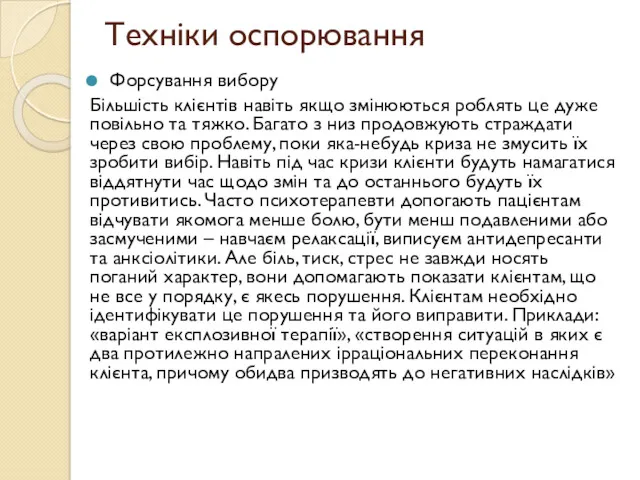 Техніки оспорювання

Форсування вибору

Більшість клієнтів навіть якщо змінюються роблять це дуже повільно та тяжко. Багато з низ продовжують страждати через свою проблему, поки яка-небудь криза не змусить їх зробити вибір. Навіть під час кризи клієнти будуть намагатися віддятнути час щодо змін та до останнього будуть їх противитись. Часто психотерапевти допогають пацієнтам відчувати якомога менше болю, бути менш подавленими або засмученими – навчаєм релаксації, виписуєм антидепресанти та анксіолітики. Але біль, тиск, стрес не завжди носять поганий характер, вони допомагають показати клієнтам, що не все у порядку, є якесь порушення. Клієнтам необхідно ідентифікувати це порушення та його виправити. Приклади: «варіант експлозивної терапії», «створення ситуацій в яких є два протилежно напралених ірраціональних переконання клієнта, причому обидва призводять до негативних наслідків»